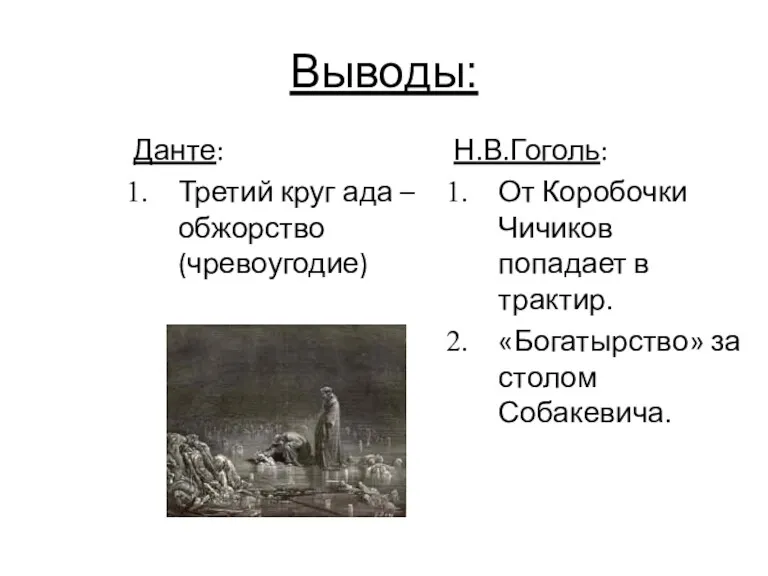 Выводы:

Данте:

1. Третий круг ада – обжорство (чревоугодие)

Н.В.Гоголь:

1. От Коробочки Чичиков попадает в трактир.
2. «Богатырство» за столом Собакевича.